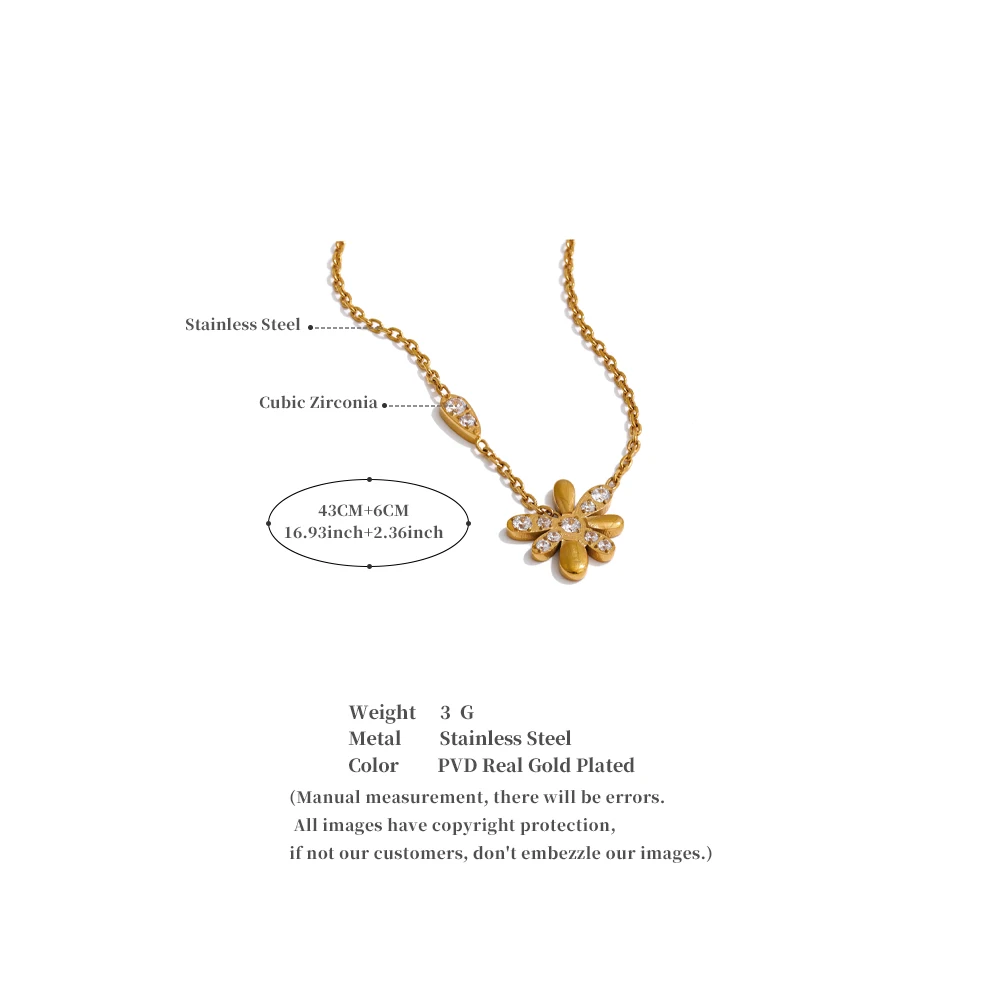 Stainless Steel

Cubic Zirconia

43CM+6CM
16.93inch+2.36inch

Weight 3 G
Metal Stainless Steel
Color PVD Real Gold Plated
(Manual measurement, there will be errors.
All images have copyright protection,
if not our customers, don't embezzle our images.)